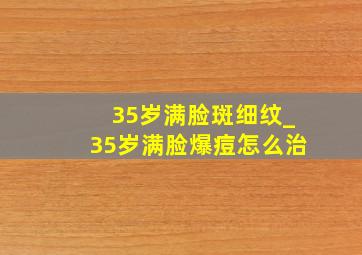 35岁满脸斑细纹_
35岁满脸爆痘怎么治